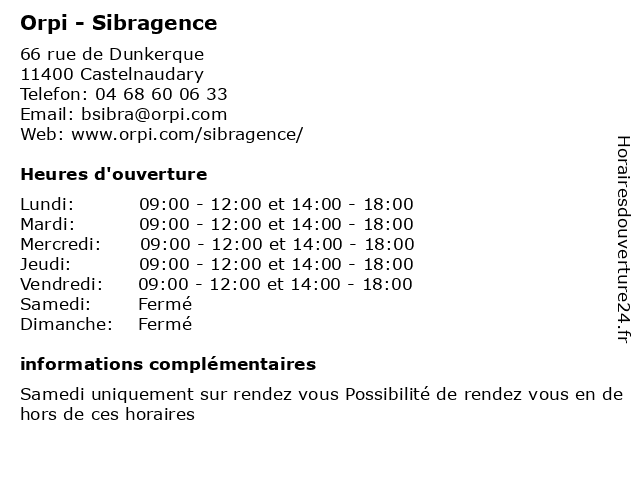 Orpi - Sibragence

66 rue de Dunkerque
11400 Castelnaudary
Telefon: 04 68 60 06 33
Email: bsibra@orpi.com
Web: www.orpi.com/sibragence/

Heures d'ouverture

| | |
|---|---|
| Lundi: | 09:00 - 12:00 et 14:00 - 18:00 |
| Mardi: | 09:00 - 12:00 et 14:00 - 18:00 |
| Mercredi: | 09:00 - 12:00 et 14:00 - 18:00 |
| Jeudi: | 09:00 - 12:00 et 14:00 - 18:00 |
| Vendredi: | 09:00 - 12:00 et 14:00 - 18:00 |
| Samedi: | Fermé |
| Dimanche: | Fermé |

informations complémentaires

Samedi uniquement sur rendez vous Possibilité de rendez vous en de hors de ces horaires

Horairesdouverture24.fr